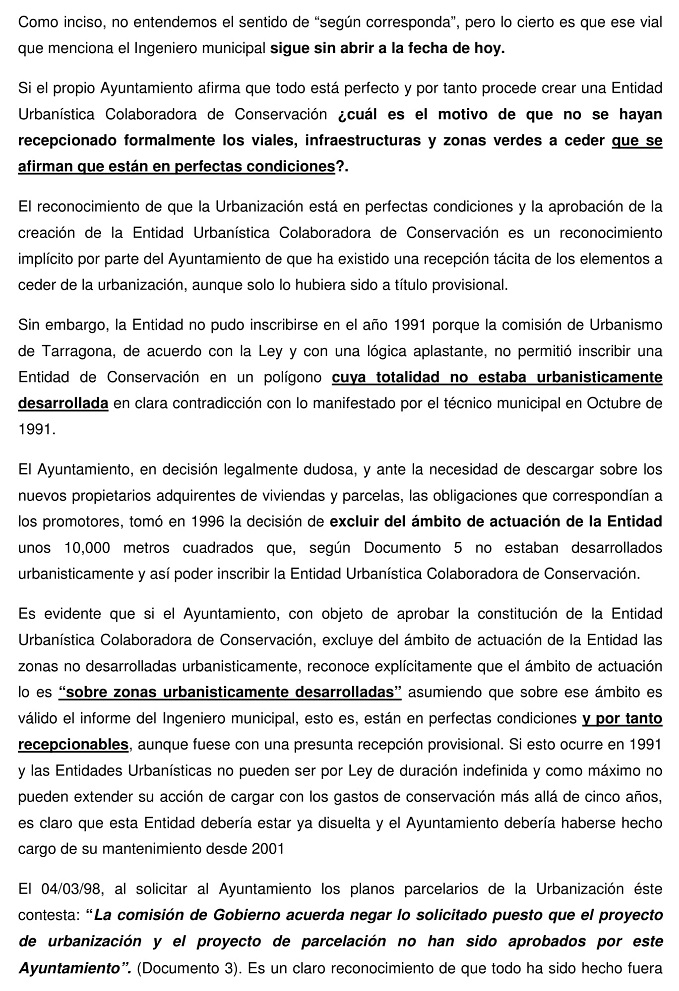 Como inciso, no entendemos el sentido de “según corresponda”, pero lo cierto es que ese vial que menciona el Ingeniero municipal sigue sin abrir a la fecha de hoy.

Si el propio Ayuntamiento afirma que todo está perfecto y por tanto procede crear una Entidad Urbanística Colaboradora de Conservación ¿cuál es el motivo de que no se hayan recepcionado formalmente los viales, infraestructuras y zonas verdes a ceder que se afirman que están en perfectas condiciones?.

El reconocimiento de que la Urbanización está en perfectas condiciones y la aprobación de la creación de la Entidad Urbanística Colaboradora de Conservación es un reconocimiento implícito por parte del Ayuntamiento de que ha existido una recepción tácita de los elementos a ceder de la urbanización, aunque solo lo hubiera sido a título provisional.

Sin embargo, la Entidad no pudo inscribirse en el año 1991 porque la comisión de Urbanismo de Tarragona, de acuerdo con la Ley y con una lógica aplastante, no permitió inscribir una Entidad de Conservación en un polígono cuya totalidad no estaba urbanisticamente desarrollada en clara contradicción con lo manifestado por el técnico municipal en Octubre de 1991.

El Ayuntamiento, en decisión legalmente dudosa, y ante la necesidad de descargar sobre los nuevos propietarios adquirentes de viviendas y parcelas, las obligaciones que correspondían a los promotores, tomó en 1996 la decisión de excluir del ámbito de actuación de la Entidad unos 10,000 metros cuadrados que, según Documento 5 no estaban desarrollados urbanisticamente y así poder inscribir la Entidad Urbanística Colaboradora de Conservación.

Es evidente que si el Ayuntamiento, con objeto de aprobar la constitución de la Entidad Urbanística Colaboradora de Conservación, excluye del ámbito de actuación de la Entidad las zonas no desarrolladas urbanisticamente, reconoce explícitamente que el ámbito de actuación lo es “sobre zonas urbanisticamente desarrolladas” asumiendo que sobre ese ámbito es válido el informe del Ingeniero municipal, esto es, están en perfectas condiciones y por tanto recepcionables, aunque fuese con una presunta recepción provisional. Si esto ocurre en 1991 y las Entidades Urbanísticas no pueden ser por Ley de duración indefinida y como máximo no pueden extender su acción de cargar con los gastos de conservación más allá de cinco años, es claro que esta Entidad debería estar ya disuelta y el Ayuntamiento debería haberse hecho cargo de su mantenimiento desde 2001

El 04/03/98, al solicitar al Ayuntamiento los planos parcelarios de la Urbanización éste contesta: “La comisión de Gobierno acuerda negar lo solicitado puesto que el proyecto de urbanización y el proyecto de parcelación no han sido aprobados por este Ayuntamiento”. (Documento 3). Es un claro reconocimiento de que todo ha sido hecho fuera